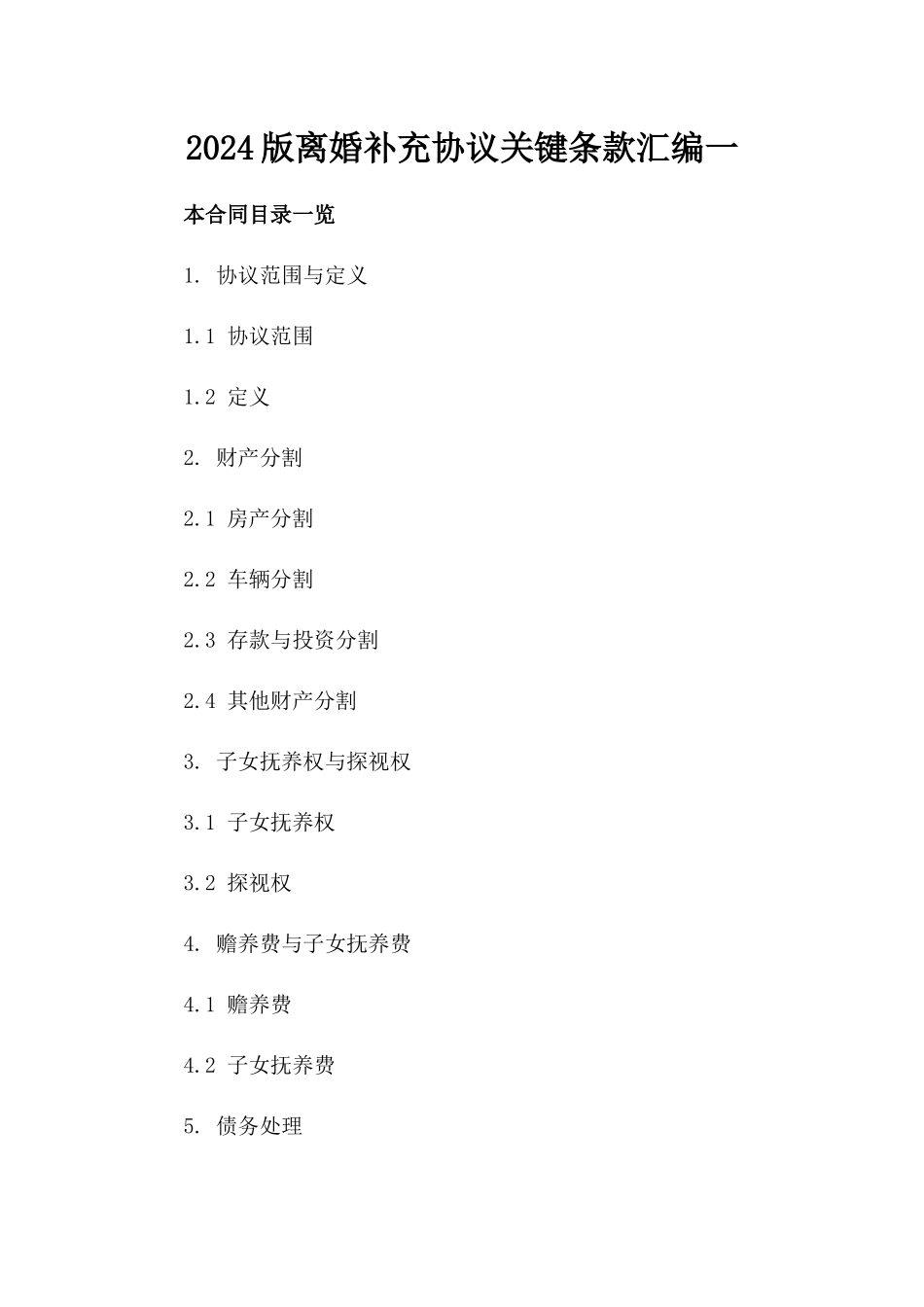 2024版离婚补充协议关键条款汇编一

本合同目录一览

1. 协议范围与定义

1.1 协议范围

1.2 定义

2. 财产分割

2.1 房产分割

2.2 车辆分割

2.3 存款与投资分割

2.4 其他财产分割

3. 子女抚养权与探视权

3.1 子女抚养权

3.2 探视权

4. 赡养费与子女抚养费

4.1 赡养费

4.2 子女抚养费

5. 债务处理